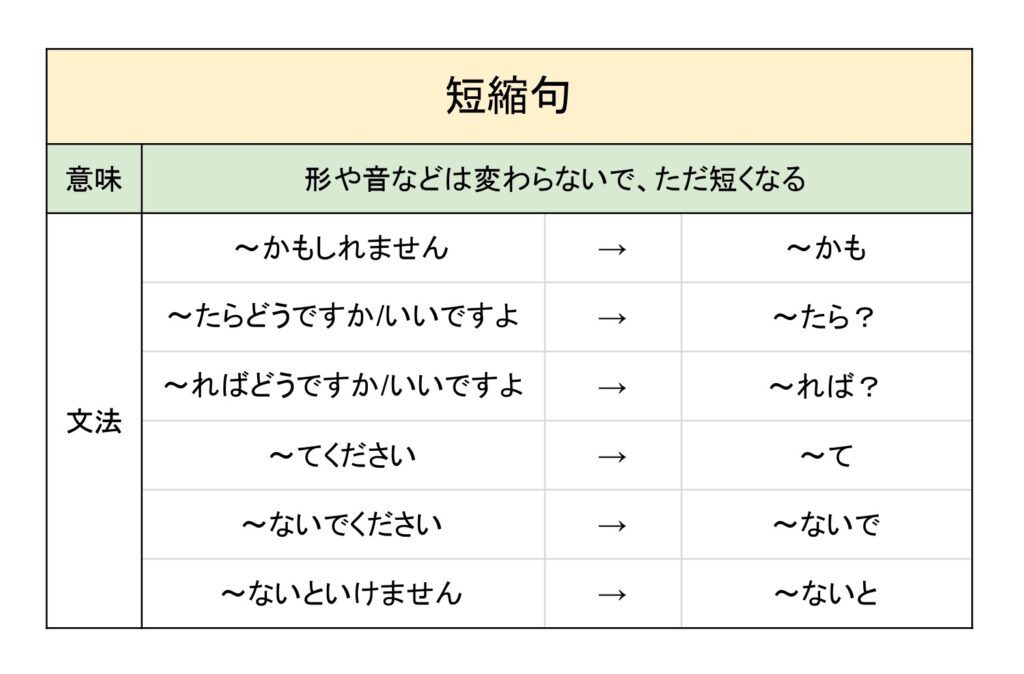 | 短縮句 | | | |
|---|---|---|---|
| 意味 | 形や音などは変わらないで、ただ短くなる | | |
| 文法 | ～かもしれません | → | ～かも |
| | ～たらどうですか/いいですよ | → | ～たら？ |
| | ～ればどうですか/いいですよ | → | ～れば？ |
| | ～てください | → | ～て |
| | ～ないでください | → | ～ないで |
| | ～ないといけません | → | ～ないと |